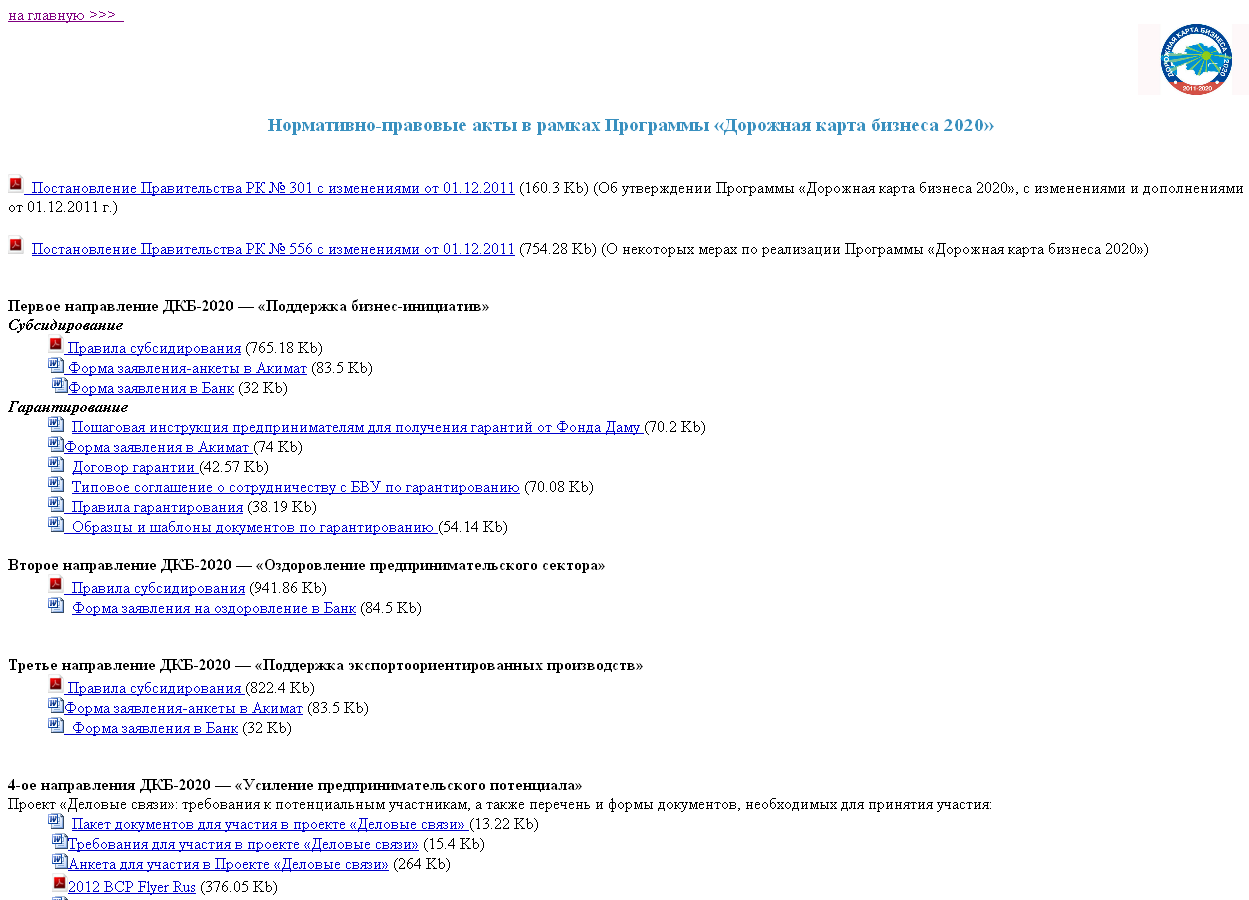 на главную >>>

ДОРОЖНАЯ КАРТА БИЗНЕСА 2020
2011-2020

Нормативно-правовые акты в рамках Программы «Дорожная карта бизнеса 2020»

Постановление Правительства РК № 301 с изменениями от 01.12.2011 (160.3 Kb) (Об утверждении Программы «Дорожная карта бизнеса 2020», с изменениями и дополнениями от 01.12.2011 г.)

Постановление Правительства РК № 556 с изменениями от 01.12.2011 (754.28 Kb) (О некоторых мерах по реализации Программы «Дорожная карта бизнеса 2020»)

Первое направление ДКБ-2020 — «Поддержка бизнес-инициатив»
Субсидирование
Правила субсидирования (765.18 Kb)
Форма заявления-анкеты в Акимат (83.5 Kb)
Форма заявления в Банк (32 Kb)
Гарантирование
Пошаговая инструкция предпринимателям для получения гарантий от Фонда Даму (70.2 Kb)
Форма заявления в Акимат (74 Kb)
Договор гарантии (42.57 Kb)
Типовое соглашение о сотрудничеству с БВУ по гарантированию (70.08 Kb)
Правила гарантирования (38.19 Kb)
Образцы и шаблоны документов по гарантированию (54.14 Kb)

Второе направление ДКБ-2020 — «Оздоровление предпринимательского сектора»
Правила субсидирования (941.86 Kb)
Форма заявления на оздоровление в Банк (84.5 Kb)

Третье направление ДКБ-2020 — «Поддержка экспортоориентированных производств»
Правила субсидирования (822.4 Kb)
Форма заявления-анкеты в Акимат (83.5 Kb)
Форма заявления в Банк (32 Kb)

4-ое направления ДКБ-2020 — «Усиление предпринимательского потенциала»
Проект «Деловые связи»: требования к потенциальным участникам, а также перечень и формы документов, необходимых для принятия участия:
Пакет документов для участия в проекте «Деловые связи» (13.22 Kb)
Требования для участия в проекте «Деловые связи» (15.4 Kb)
Анкета для участия в Проекте «Деловые связи» (264 Kb)
2012 BCP Flyer Rus (376.05 Kb)